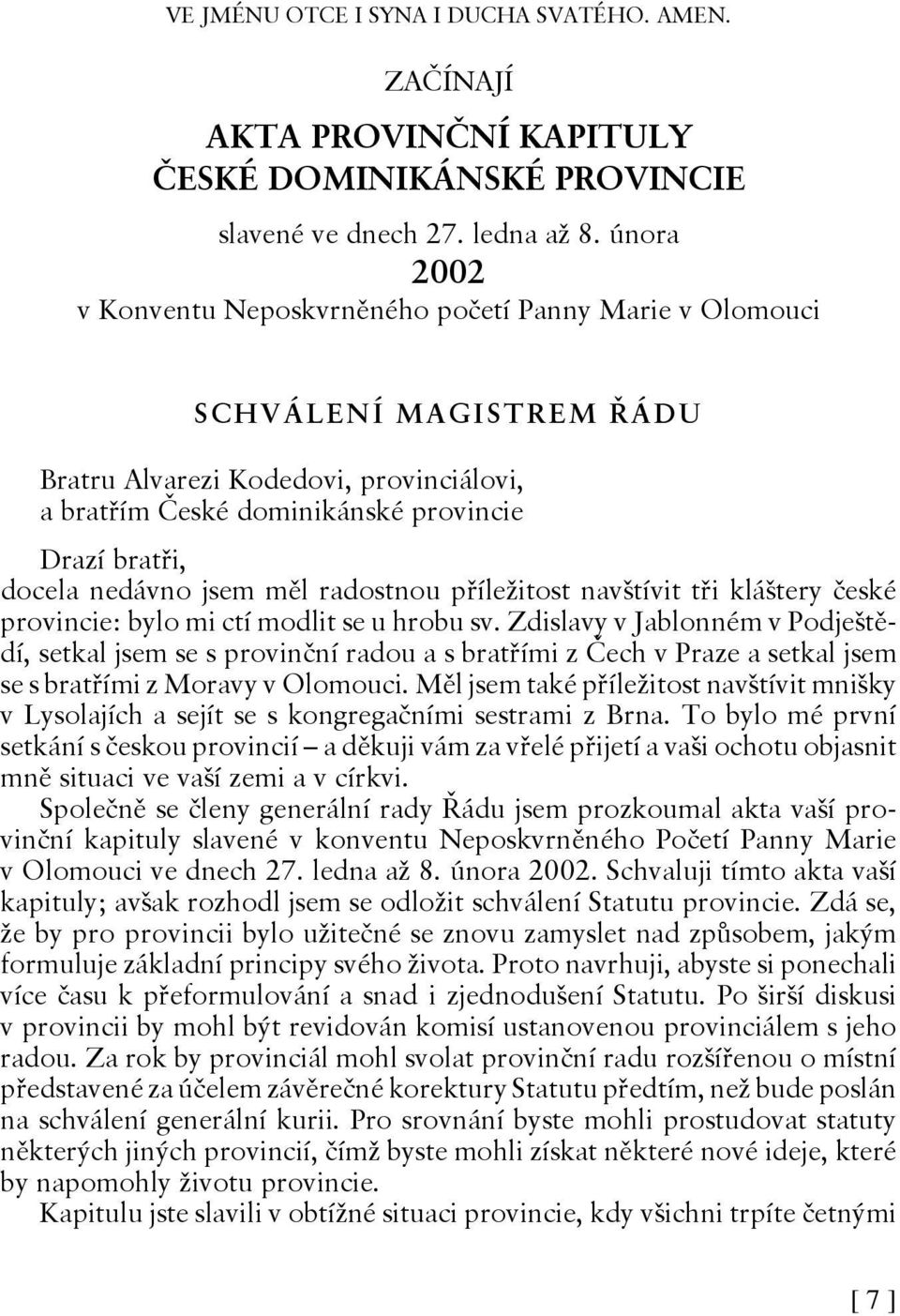 VE JMÉNU OTCE I SYNA I DUCHA SVATÉHO. AMEN.

ZAČÍNAJÍ

AKTA PROVINČNÍ KAPITULY
ČESKÉ DOMINIKÁNSKÉ PROVINCIE

slavené ve dnech 27. ledna až 8. února
2002
v Konventu Neposkvrněného početí Panny Marie v Olomouci

SCHVÁLENÍ MAGISTREM ŘÁDU

Bratru Alvarezi Kodedovi, provinciálovi,
a bratřím České dominikánské provincie

Drazí bratři,
docela nedávno jsem měl radostnou příležitost navštívit tři kláštery české provincie: bylo mi ctí modlit se u hrobu sv. Zdislavy v Jablonném v Podještědí, setkal jsem se s provinční radou a s bratřími z Čech v Praze a setkal jsem se s bratřími z Moravy v Olomouci. Měl jsem také příležitost navštívit mnišky v Lysolajích a sejít se s kongregačními sestrami z Brna. To bylo mé první setkání s českou provincií – a děkuji vám za vřelé přijetí a vaši ochotu objasnit mně situaci ve vaší zemi a v církvi.

Společně se členy generální rady Řádu jsem prozkoumal akta vaší provinční kapituly slavené v konventu Neposkvrněného Početí Panny Marie v Olomouci ve dnech 27. ledna až 8. února 2002. Schvaluji tímto akta vaší kapituly; avšak rozhodl jsem se odložit schválení Statutu provincie. Zdá se, že by pro provincii bylo užitečné se znovu zamyslet nad způsobem, jakým formuluje základní principy svého života. Proto navrhuji, abyste si ponechali více času k přeformulování a snad i zjednodušení Statutu. Po širší diskusi v provincii by mohl být revidován komisí ustanovenou provinciálem s jeho radou. Za rok by provinciál mohl svolat provinční radu rozšířenou o místní představené za účelem závěrečné korektury Statutu předtím, než bude poslán na schválení generální kurii. Pro srovnání byste mohli prostudovat statuty některých jiných provincií, čímž byste mohli získat některé nové ideje, které by napomohly životu provincie.

Kapitulu jste slavili v obtížné situaci provincie, kdy všichni trpíte četnými

[ 7 ]